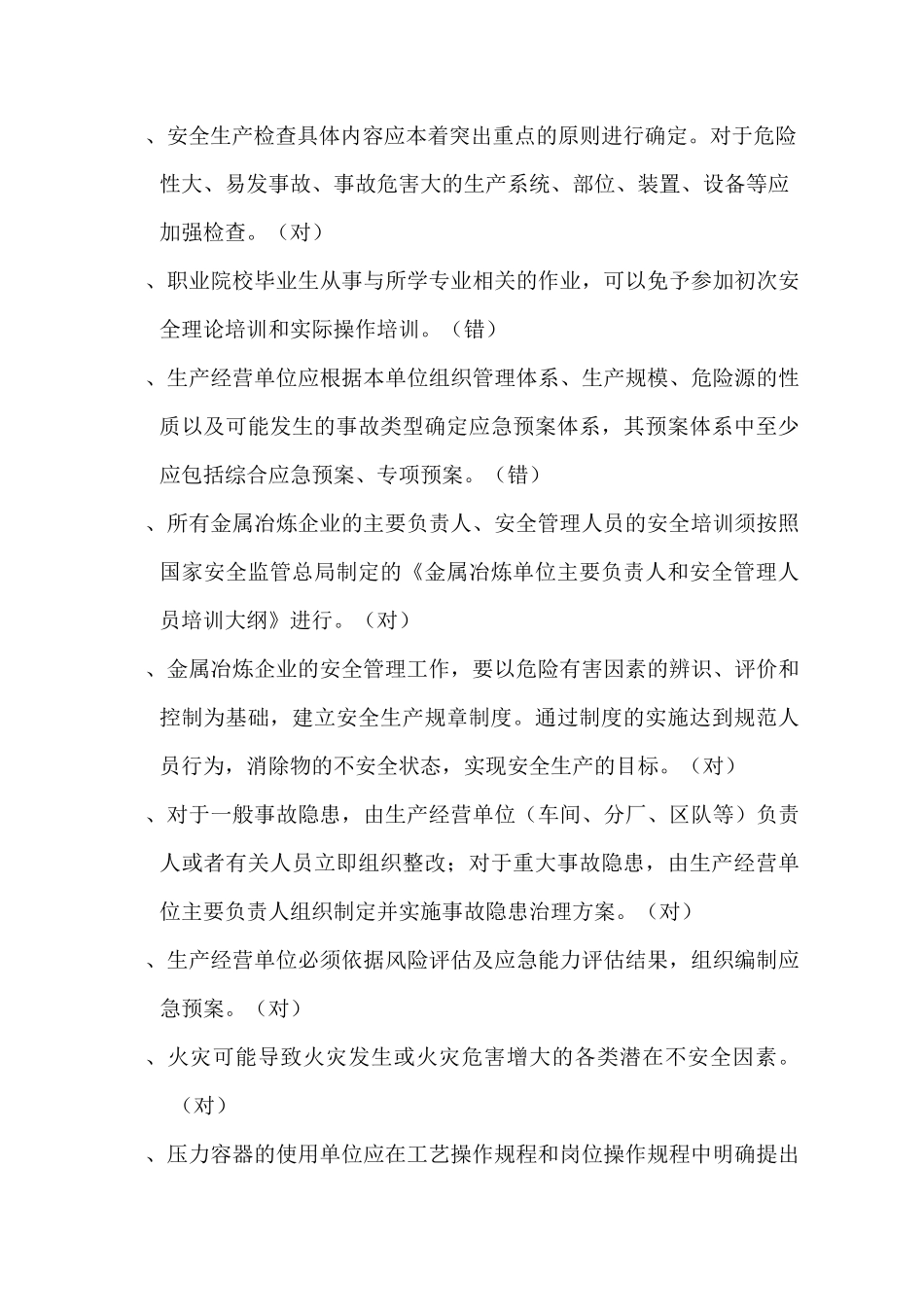 、安全生产检查具体内容应本着突出重点的原则进行确定。对于危险性大、易发事故、事故危害大的生产系统、部位、装置、设备等应加强检查。（对）

、职业院校毕业生从事与所学专业相关的作业，可以免予参加初次安全理论培训和实际操作培训。（错）

、生产经营单位应根据本单位组织管理体系、生产规模、危险源的性质以及可能发生的事故类型确定应急预案体系，其预案体系中至少应包括综合应急预案、专项预案。（错）

、所有金属冶炼企业的主要负责人、安全管理人员的安全培训须按照国家安全监管总局制定的《金属冶炼单位主要负责人和安全管理人员培训大纲》进行。（对）

、金属冶炼企业的安全管理工作，要以危险有害因素的辨识、评价和控制为基础，建立安全生产规章制度。通过制度的实施达到规范人员行为，消除物的不安全状态，实现安全生产的目标。（对）

、对于一般事故隐患，由生产经营单位（车间、分厂、区队等）负责人或者有关人员立即组织整改；对于重大事故隐患，由生产经营单位主要负责人组织制定并实施事故隐患治理方案。（对）

、生产经营单位必须依据风险评估及应急能力评估结果，组织编制应急预案。（对）

、火灾可能导致火灾发生或火灾危害增大的各类潜在不安全因素。（对）

、压力容器的使用单位应在工艺操作规程和岗位操作规程中明确提出